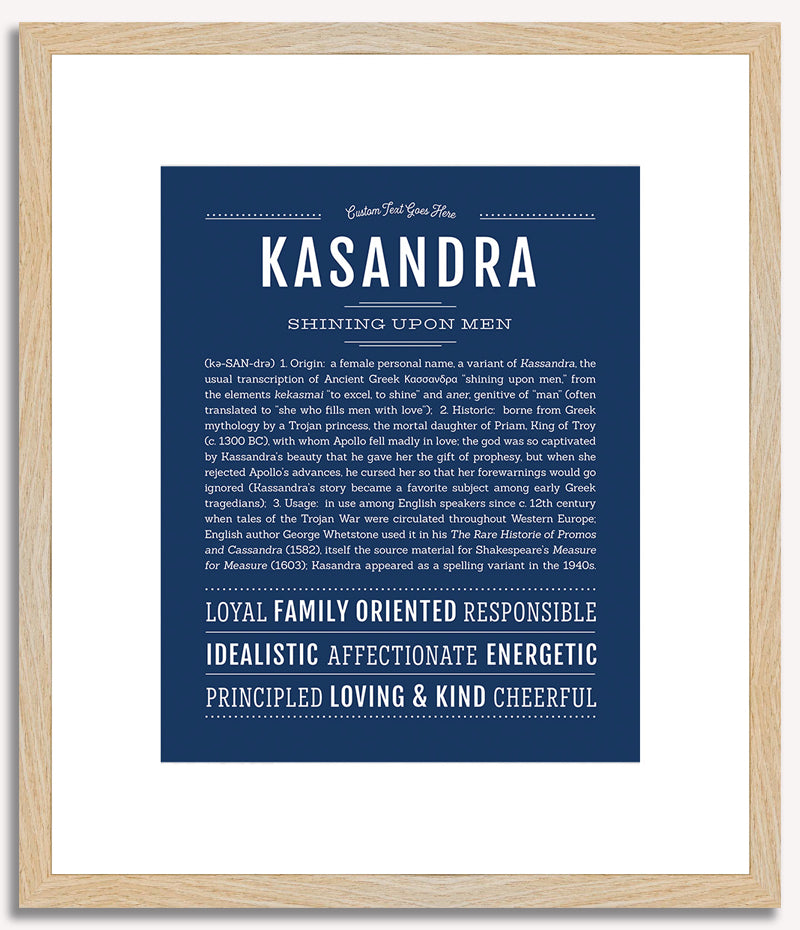 Custom Text Goes Here

KASANDRA

SHINING UPON MEN

(kə-SAN-drə) 1. Origin: a female personal name, a variant of Kassandra, the usual transcription of Ancient Greek Κασσανδρα "shining upon men," from the elements kekasmai "to excel, to shine" and aner, genitive of "man" (often translated to "she who fills men with love"); 2. Historic: borne from Greek mythology by a Trojan princess, the mortal daughter of Priam, King of Troy (c. 1300 BC), with whom Apollo fell madly in love; the god was so captivated by Kassandra's beauty that he gave her the gift of prophesy, but when she rejected Apollo's advances, he cursed her so that her forewarnings would go ignored (Kassandra's story became a favorite subject among early Greek tragedians); 3. Usage: in use among English speakers since c. 12th century when tales of the Trojan War were circulated throughout Western Europe; English author George Whetstone used it in his The Rare Historie of Promos and Cassandra (1582), itself the source material for Shakespeare's Measure for Measure (1603); Kasandra appeared as a spelling variant in the 1940s.

LOYAL FAMILY ORIENTED RESPONSIBLE

IDEALISTIC AFFECTIONATE ENERGETIC

PRINCIPLED LOVING & KIND CHEERFUL